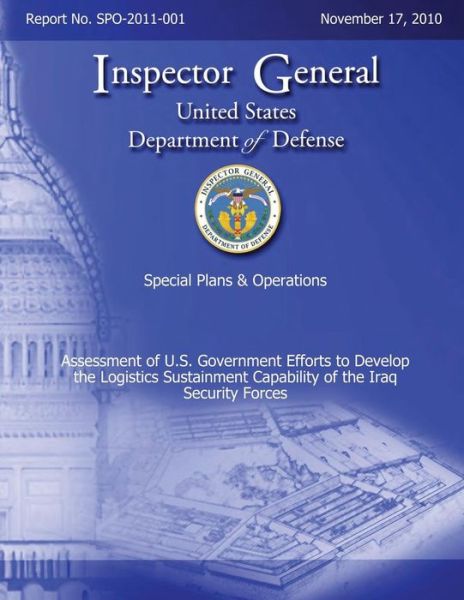 Report No. SPO-2011-001

November 17, 2010

Inspector General
United States
Department of Defense

INSPECTOR GENERAL
DEPARTMENT OF DEFENSE

Special Plans & Operations

Assessment of U.S. Government Efforts to Develop the Logistics Sustainment Capability of the Iraq Security Forces